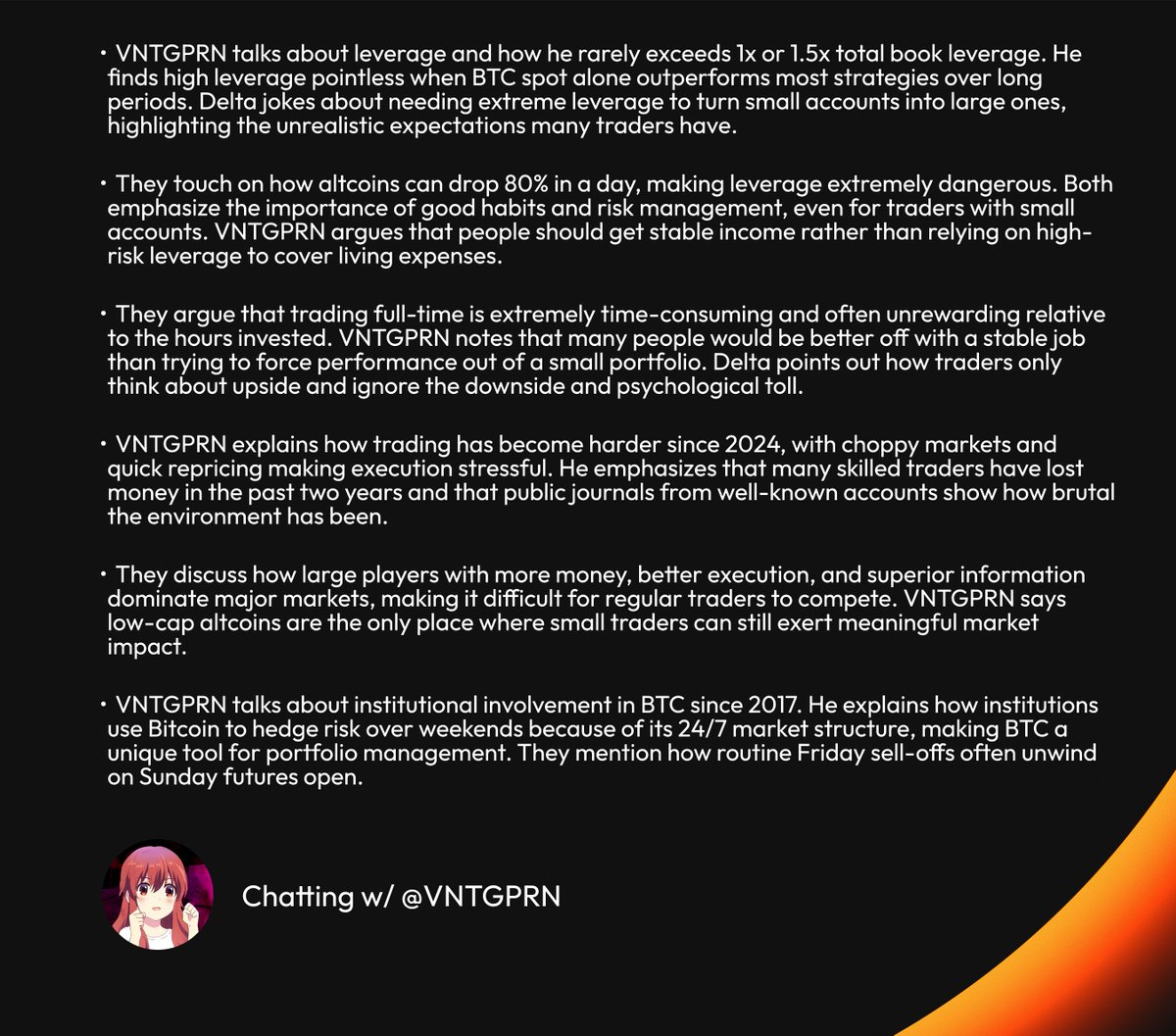 • VNTGPRN talks about leverage and how he rarely exceeds 1x or 1.5x total book leverage. He finds high leverage pointless when BTC spot alone outperforms most strategies over long periods. Delta jokes about needing extreme leverage to turn small accounts into large ones, highlighting the unrealistic expectations many traders have.

• They touch on how altcoins can drop 80% in a day, making leverage extremely dangerous. Both emphasize the importance of good habits and risk management, even for traders with small accounts. VNTGPRN argues that people should get stable income rather than relying on high-risk leverage to cover living expenses.

• They argue that trading full-time is extremely time-consuming and often unrewarding relative to the hours invested. VNTGPRN notes that many people would be better off with a stable job than trying to force performance out of a small portfolio. Delta points out how traders only think about upside and ignore the downside and psychological toll.

• VNTGPRN explains how trading has become harder since 2024, with choppy markets and quick repricing making execution stressful. He emphasizes that many skilled traders have lost money in the past two years and that public journals from well-known accounts show how brutal the environment has been.

• They discuss how large players with more money, better execution, and superior information dominate major markets, making it difficult for regular traders to compete. VNTGPRN says low-cap altcoins are the only place where small traders can still exert meaningful market impact.

• VNTGPRN talks about institutional involvement in BTC since 2017. He explains how institutions use Bitcoin to hedge risk over weekends because of its 24/7 market structure, making BTC a unique tool for portfolio management. They mention how routine Friday sell-offs often unwind on Sunday futures open.

Chatting w/ @VNTGPRN